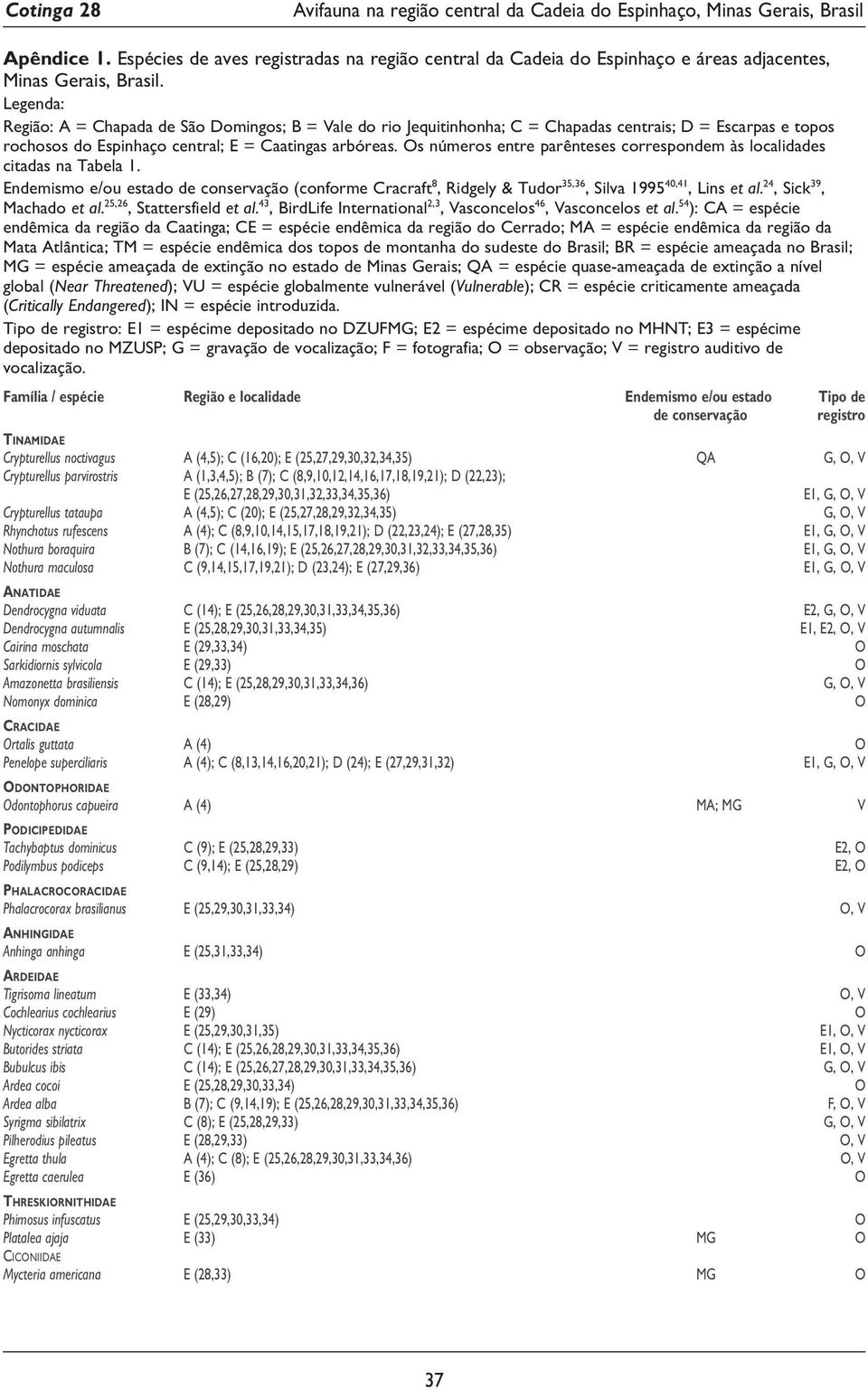 Cotinga 28 Avifauna na região central da Cadeia do Espinhaço, Minas Gerais, Brasil

Apêndice 1. Espécies de aves registradas na região central da Cadeia do Espinhaço e áreas adjacentes, Minas Gerais, Brasil.

Legenda:

Região: A = Chapada de São Domingos; B = Vale do rio Jequitinhonha; C = Chapadas centrais; D = Escarpas e topos rochosos do Espinhaço central; E = Caatingas arbóreas. Os números entre parênteses correspondem às localidades citadas na Tabela 1.

Endemismo e/ou estado de conservação (conforme Cracraft$^{8}$, Ridgely & Tudor$^{35,36}$, Silva 1995$^{40,41}$, Lins et al.$^{24}$, Sick$^{39}$, Machado et al.$^{25,26}$, Stattersfield et al.$^{43}$, BirdLife International$^{2,3}$, Vasconcelos$^{46}$, Vasconcelos et al.$^{54}$): CA = espécie endêmica da região da Caatinga; CE = espécie endêmica da região do Cerrado; MA = espécie endêmica da região da Mata Atlântica; TM = espécie endêmica dos topos de montanha do sudeste do Brasil; BR = espécie ameaçada no Brasil; MG = espécie ameaçada de extinção no estado de Minas Gerais; QA = espécie quase-ameaçada de extinção a nível global (Near Threatened); VU = espécie globalmente vulnerável (Vulnerable); CR = espécie criticamente ameaçada (Critically Endangered); IN = espécie introduzida.

Tipo de registro: E1 = espécime depositado no DZUFMG; E2 = espécime depositado no MHNT; E3 = espécime depositado no MZUSP; G = gravação de vocalização; F = fotografia; O = observação; V = registro auditivo de vocalização.

| Família / espécie | Região e localidade | Endemismo e/ou estado de conservação | Tipo de registro |
|---|---|---|---|
| TINAMIDAE | | | |
| Crypturellus noctivagus | A (4,5); C (16,20); E (25,27,29,30,32,34,35) | QA | G, O, V |
| Crypturellus parvirostris | A (1,3,4,5); B (7); C (8,9,10,12,14,16,17,18,19,21); D (22,23); E (25,26,27,28,29,30,31,32,33,34,35,36) | | E1, G, O, V |
| Crypturellus tataupa | A (4,5); C (20); E (25,27,28,29,32,34,35) | | G, O, V |
| Rhynchotus rufescens | A (4); C (8,9,10,14,15,17,18,19,21); D (22,23,24); E (27,28,35) | | E1, G, O, V |
| Nothura boraquira | B (7); C (14,16,19); E (25,26,27,28,29,30,31,32,33,34,35,36) | | E1, G, O, V |
| Nothura maculosa | C (9,14,15,17,19,21); D (23,24); E (27,29,36) | | E1, G, O, V |
| ANATIDAE | | | |
| Dendrocygna viduata | C (14); E (25,26,28,29,30,31,33,34,35,36) | | E2, G, O, V |
| Dendrocygna autumnalis | E (25,28,29,30,31,33,34,35) | | E1, E2, O, V |
| Cairina moschata | E (29,33,34) | | O |
| Sarkidiornis sylvicola | E (29,33) | | O |
| Amazonetta brasiliensis | C (14); E (25,28,29,30,31,33,34,36) | | G, O, V |
| Nomonyx dominica | E (28,29) | | O |
| CRACIDAE | | | |
| Ortalis guttata | A (4) | | O |
| Penelope superciliaris | A (4); C (8,13,14,16,20,21); D (24); E (27,29,31,32) | | E1, G, O, V |
| ODONTOPHORIDAE | | | |
| Odontophorus capueira | A (4) | MA; MG | V |
| PODICIPEDIDAE | | | |
| Tachybaptus dominicus | C (9); E (25,28,29,33) | | E2, O |
| Podilymbus podiceps | C (9,14); E (25,28,29) | | E2, O |
| PHALACROCORACIDAE | | | |
| Phalacrocorax brasilianus | E (25,29,30,31,33,34) | | O, V |
| ANHINGIDAE | | | |
| Anhinga anhinga | E (25,31,33,34) | | O |
| ARDEIDAE | | | |
| Tigrisoma lineatum | E (33,34) | | O, V |
| Cochlearius cochlearius | E (29) | | O |
| Nycticorax nycticorax | E (25,29,30,31,35) | | E1, O, V |
| Butorides striata | C (14); E (25,26,28,29,30,31,33,34,35,36) | | E1, O, V |
| Bubulcus ibis | C (14); E (25,26,27,28,29,30,31,33,34,35,36) | | G, O, V |
| Ardea cocoi | E (25,28,29,30,33,34) | | O |
| Ardea alba | B (7); C (9,14,19); E (25,26,28,29,30,31,33,34,35,36) | | F, O, V |
| Syrigma sibilatrix | C (8); E (25,28,29,33) | | G, O, V |
| Pilherodius pileatus | E (28,29,33) | | O, V |
| Egretta thula | A (4); C (8); E (25,26,28,29,30,31,33,34,36) | | O, V |
| Egretta caerulea | E (36) | | O |
| THRESKIORNITHIDAE | | | |
| Phimosus infuscatus | E (25,29,30,33,34) | | O |
| Platalea ajaja | E (33) | MG | O |
| CICONIIDAE | | | |
| Mycteria americana | E (28,33) | MG | O |

37